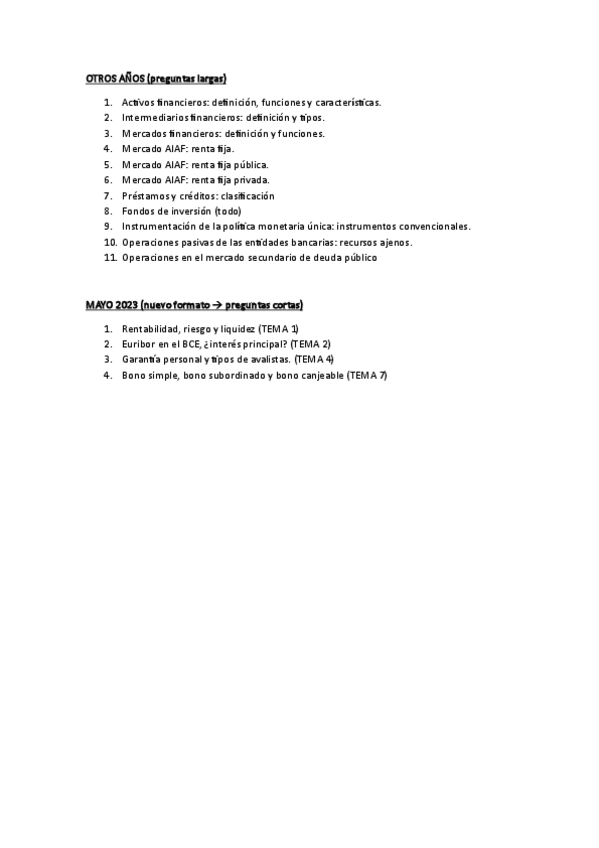 OTROS AÑOS (preguntas largas)

1. Activos financieros: definición, funciones y características.
2. Intermediarios financieros: definición y tipos.
3. Mercados financieros: definición y funciones.
4. Mercado AIAF: renta fija.
5. Mercado AIAF: renta fija pública.
6. Mercado AIAF: renta fija privada.
7. Préstamos y créditos: clasificación
8. Fondos de inversión (todo)
9. Instrumentación de la política monetaria única: instrumentos convencionales.
10. Operaciones pasivas de las entidades bancarias: recursos ajenos.
11. Operaciones en el mercado secundario de deuda público

MAYO 2023 (nuevo formato → preguntas cortas)

1. Rentabilidad, riesgo y liquidez (TEMA 1)
2. Euribor en el BCE, ¿interés principal? (TEMA 2)
3. Garantía personal y tipos de avalistas. (TEMA 4)
4. Bono simple, bono subordinado y bono canjeable (TEMA 7)